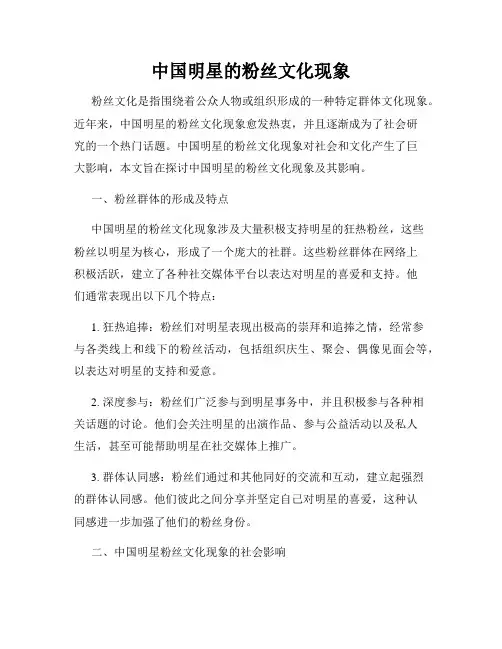 中国明星的粉丝文化现象

粉丝文化是指围绕着公众人物或组织形成的一种特定群体文化现象。近年来，中国明星的粉丝文化现象愈发热衷，并且逐渐成为了社会研究的一个热门话题。中国明星的粉丝文化现象对社会和文化产生了巨大影响，本文旨在探讨中国明星的粉丝文化现象及其影响。

一、粉丝群体的形成及特点

中国明星的粉丝文化现象涉及大量积极支持明星的狂热粉丝，这些粉丝以明星为核心，形成了一个庞大的社群。这些粉丝群体在网络上积极活跃，建立了各种社交媒体平台以表达对明星的喜爱和支持。他们通常表现出以下几个特点：

1. 狂热追捧：粉丝们对明星表现出极高的崇拜和追捧之情，经常参与各类线上和线下的粉丝活动，包括组织庆生、聚会、偶像见面会等，以表达对明星的支持和爱意。

2. 深度参与：粉丝们广泛参与到明星事务中，并且积极参与各种相关话题的讨论。他们会关注明星的出演作品、参与公益活动以及私人生活，甚至可能帮助明星在社交媒体上推广。

3. 群体认同感：粉丝们通过和其他同好的交流和互动，建立起强烈的群体认同感。他们彼此之间分享并坚定自己对明星的喜爱，这种认同感进一步加强了他们的粉丝身份。

二、中国明星粉丝文化现象的社会影响